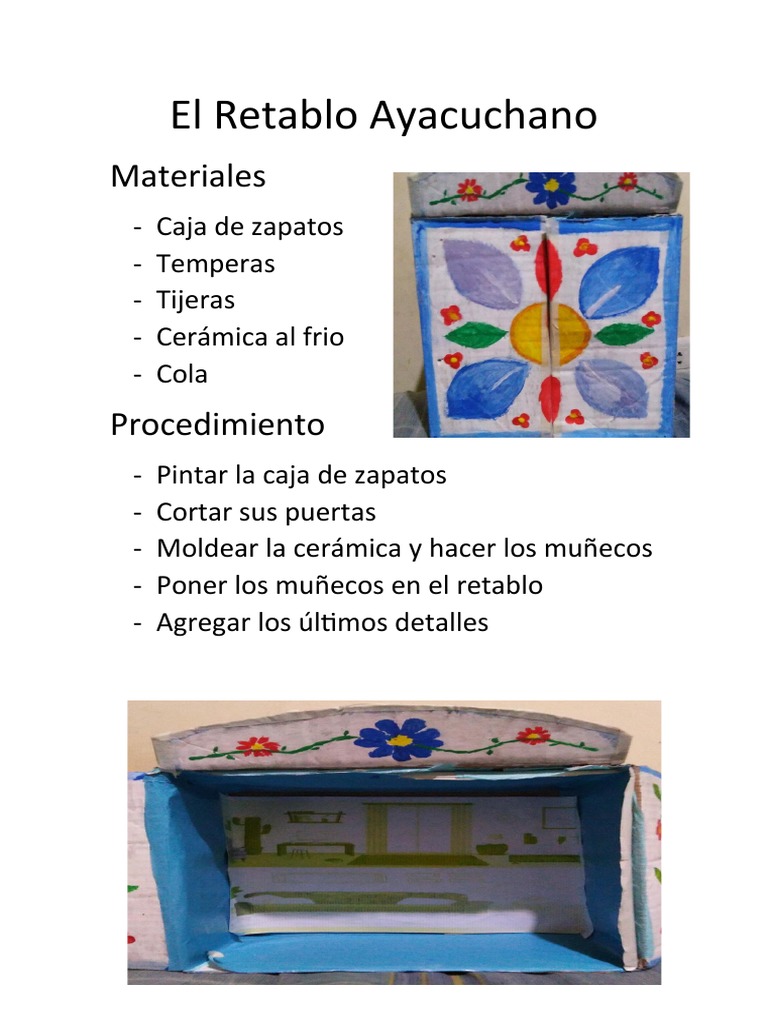 El Retablo Ayacuchano

Materiales

- Caja de zapatos
- Temperas
- Tijeras
- Cerámica al frio
- Cola

Procedimiento

- Pintar la caja de zapatos
- Cortar sus puertas
- Moldear la cerámica y hacer los muñecos
- Poner los muñecos en el retablo
- Agregar los últimos detalles